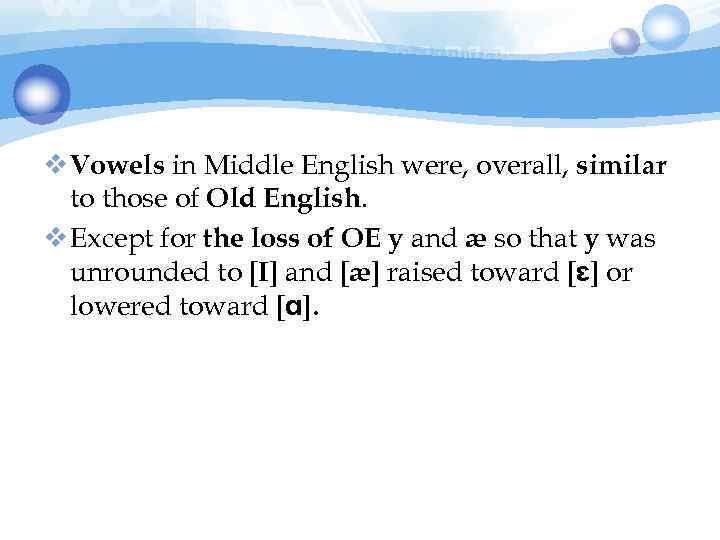 ❖ Vowels in Middle English were, overall, similar to those of Old English.

❖ Except for the loss of OE y and æ so that y was unrounded to [I] and [æ] raised toward [ɛ] or lowered toward [ɑ].